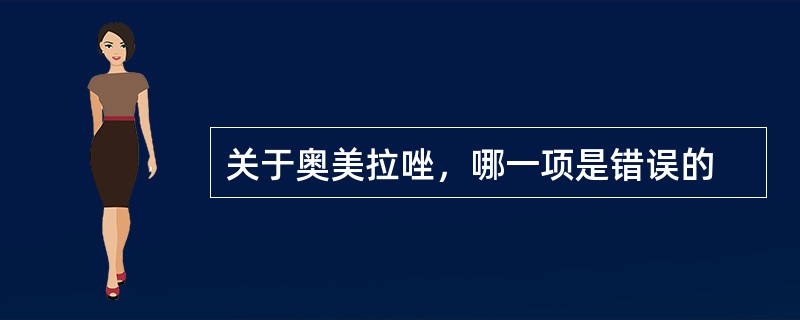 关于奥美拉唑，哪一项是错误的